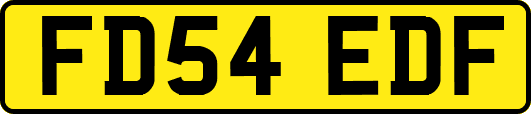 FD54 EDF